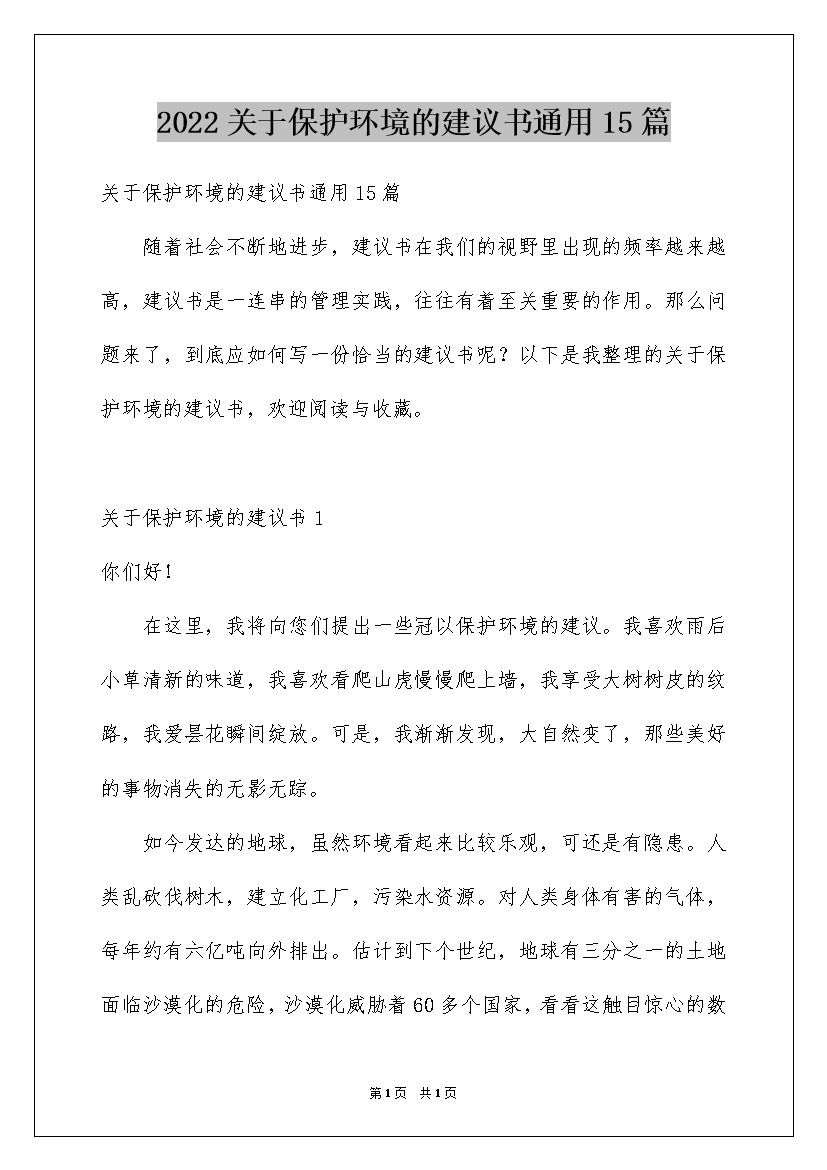 2022关于保护环境的建议书通用15篇

关于保护环境的建议书通用15篇

随着社会不断地进步，建议书在我们的视野里出现的频率越来越高，建议书是一连串的管理实践，往往有着至关重要的作用。那么问题来了，到底应如何写一份恰当的建议书呢？以下是我整理的关于保护环境的建议书，欢迎阅读与收藏。

关于保护环境的建议书 1

你们好！

在这里，我将向您们提出一些冠以保护环境的建议。我喜欢雨后小草清新的味道，我喜欢看爬山虎慢慢爬上墙，我享受大树树皮的纹路，我爱昙花瞬间绽放。可是，我渐渐发现，大自然变了，那些美好的事物消失的无影无踪。

如今发达的地球，虽然环境看起来比较乐观，可还是有隐患。人类乱砍伐树木，建立化工厂，污染水资源。对人类身体有害的气体，每年约有六亿吨向外排出。估计到下个世纪，地球有三分之一的土地面临沙漠化的危险，沙漠化威胁着60多个国家，看看这触目惊心的数

第1页 共1页